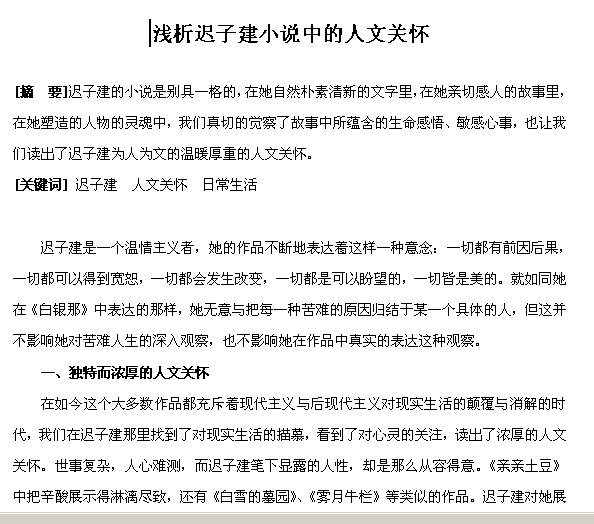 浅析迟子建小说中的人文关怀

[摘 要]迟子建的小说是别具一格的，在她自然朴素清新的文字里，在她亲切感人的故事里，在她塑造的人物的灵魂中，我们真切的觉察了故事中所蕴含的生命感悟、敏感心事，也让我们读出了迟子建为人为文的温暖厚重的人文关怀。
[关键词] 迟子建 人文关怀 日常生活

迟子建是一个温情主义者，她的作品不断地表达着这样一种意念：一切都有前因后果，一切都可以得到宽恕，一切都会发生改变，一切都是可以盼望的，一切皆是美的。就如同她在《白银那》中表达的那样，她无意与把每一种苦难的原因归结于某一个具体的人，但这并不影响她对苦难人生的深入观察，也不影响她在作品中真实的表达这种观察。

一、独特而浓厚的人文关怀

在如今这个大多数作品都充斥着现代主义与后现代主义对现实生活的颠覆与消解的时代，我们在迟子建那里找到了对现实生活的描摹，看到了对心灵的关注，读出了浓厚的人文关怀。世事复杂，人心难测，而迟子建笔下显露的人性，却是那么从容得意。《亲亲土豆》中把辛酸展示得淋漓尽致，还有《白雪的墓园》、《雾月牛栏》等类似的作品。迟子建对她展